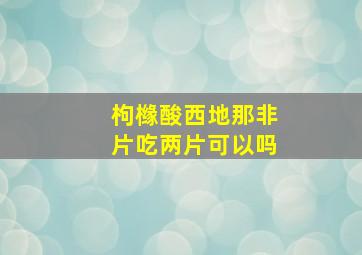 枸橼酸西地那非片吃两片可以吗